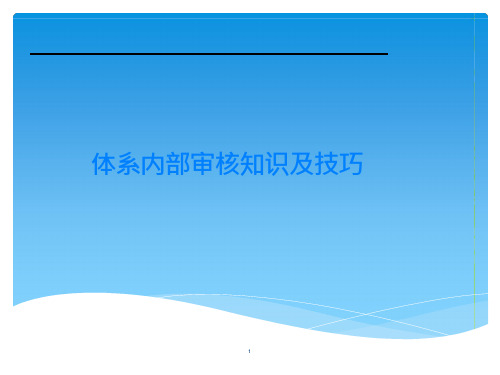 体系内部审核知识及技巧

1